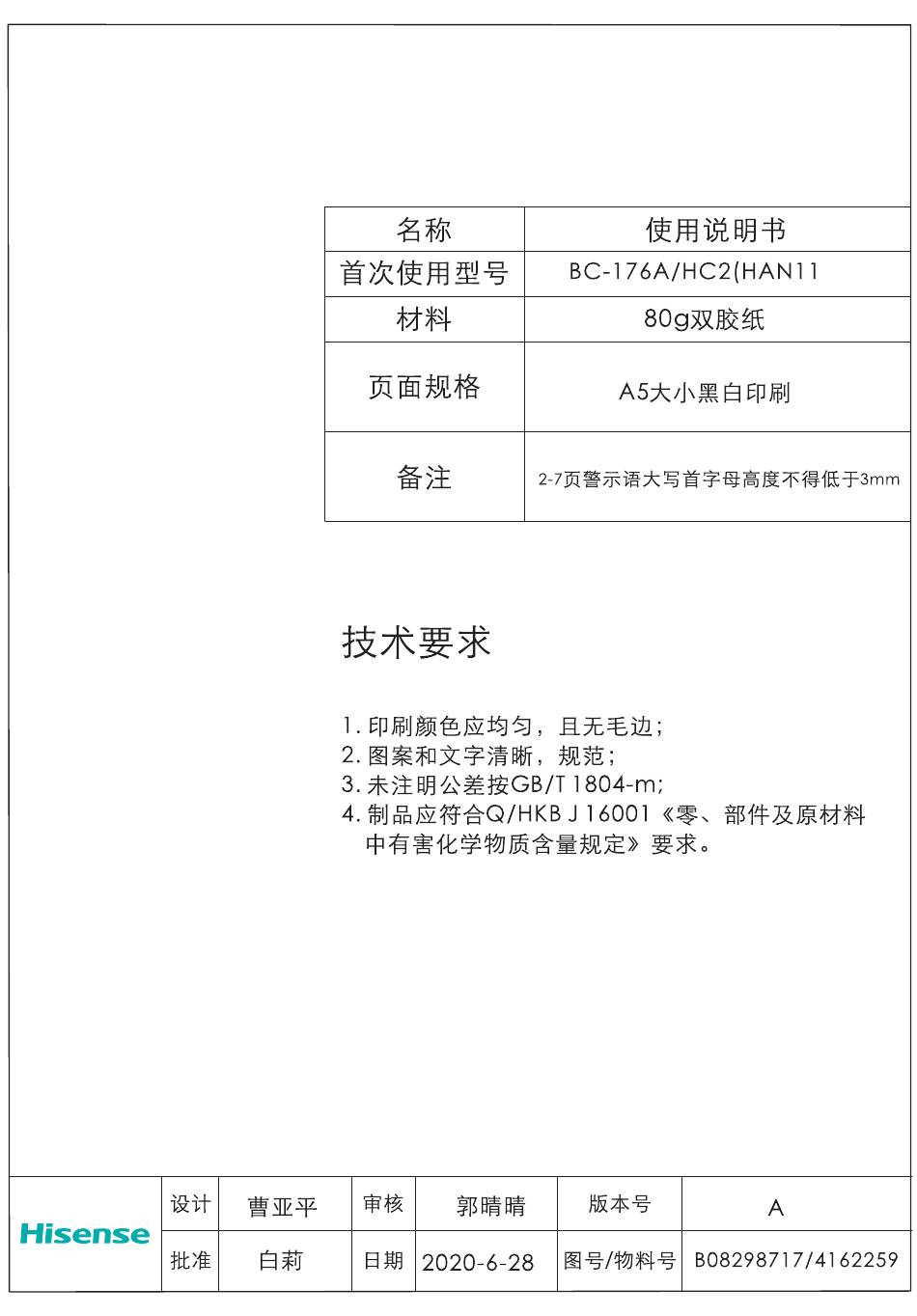 | 名称 | 使用说明书 |
|---|---|
| 首次使用型号 | BC-176A/HC2(HAN11 |
| 材料 | 80g双胶纸 |
| 页面规格 | A5大小黑白印刷 |
| 备注 | 2-7页警示语大写首字母高度不得低于3mm |

技术要求

1. 印刷颜色应均匀，且无毛边；
2. 图案和文字清晰，规范；
3. 未注明公差按GB/T 1804-m;
4. 制品应符合Q/HKB J 16001《零、部件及原材料中有害化学物质含量规定》要求。

| Hisense | 设计 | 曹亚平 | 审核 | 郭晴晴 | 版本号 | A |
|---|---|---|---|---|---|---|
| | 批准 | 白莉 | 日期 | 2020-6-28 | 图号/物料号 | B08298717/4162259 |